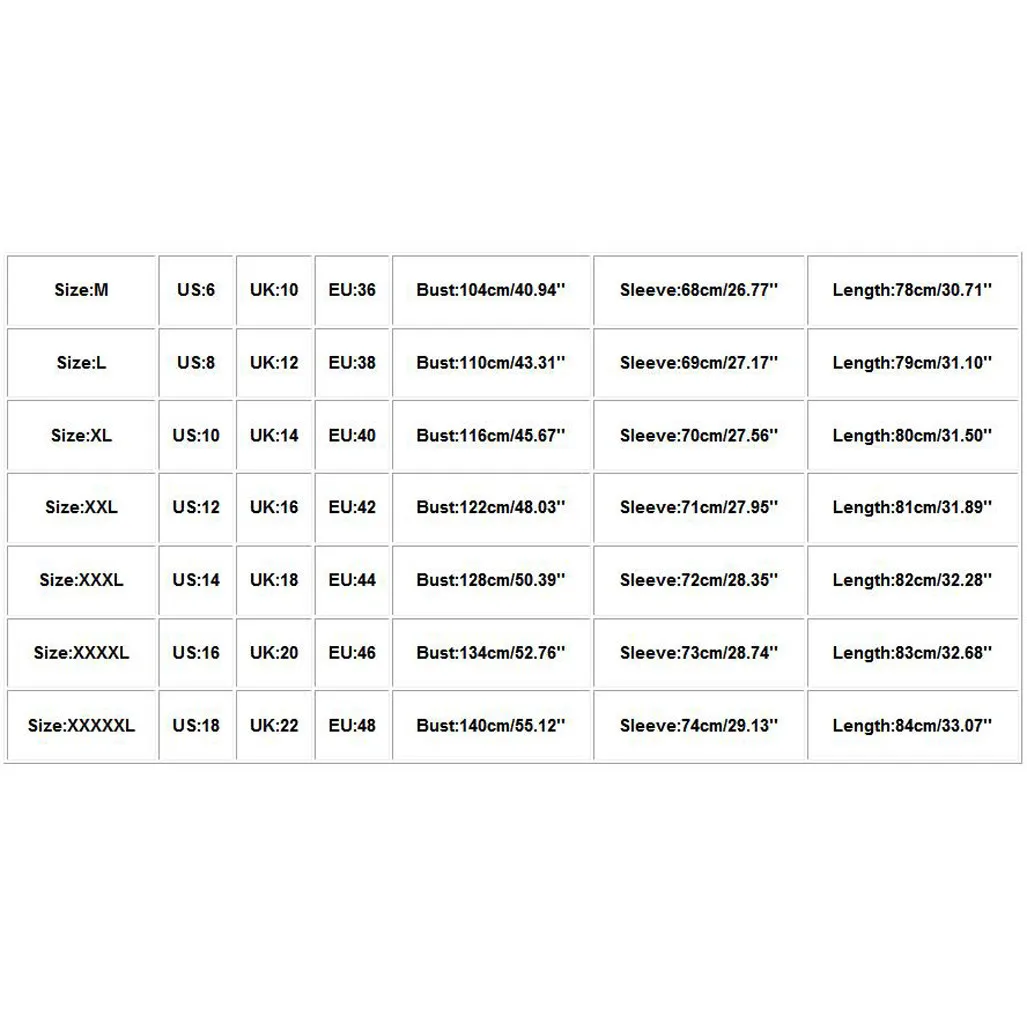 | Size:M | US:6 | UK:10 | EU:36 | Bust:104cm/40.94'' | Sleeve:68cm/26.77'' | Length:78cm/30.71'' |
|---|---|---|---|---|---|---|
| Size:L | US:8 | UK:12 | EU:38 | Bust:110cm/43.31'' | Sleeve:69cm/27.17'' | Length:79cm/31.10'' |
| Size:XL | US:10 | UK:14 | EU:40 | Bust:116cm/45.67'' | Sleeve:70cm/27.56'' | Length:80cm/31.50'' |
| Size:XXL | US:12 | UK:16 | EU:42 | Bust:122cm/48.03'' | Sleeve:71cm/27.95'' | Length:81cm/31.89'' |
| Size:XXXL | US:14 | UK:18 | EU:44 | Bust:128cm/50.39'' | Sleeve:72cm/28.35'' | Length:82cm/32.28'' |
| Size:XXXXL | US:16 | UK:20 | EU:46 | Bust:134cm/52.76'' | Sleeve:73cm/28.74'' | Length:83cm/32.68'' |
| Size:XXXXXL | US:18 | UK:22 | EU:48 | Bust:140cm/55.12'' | Sleeve:74cm/29.13'' | Length:84cm/33.07'' |